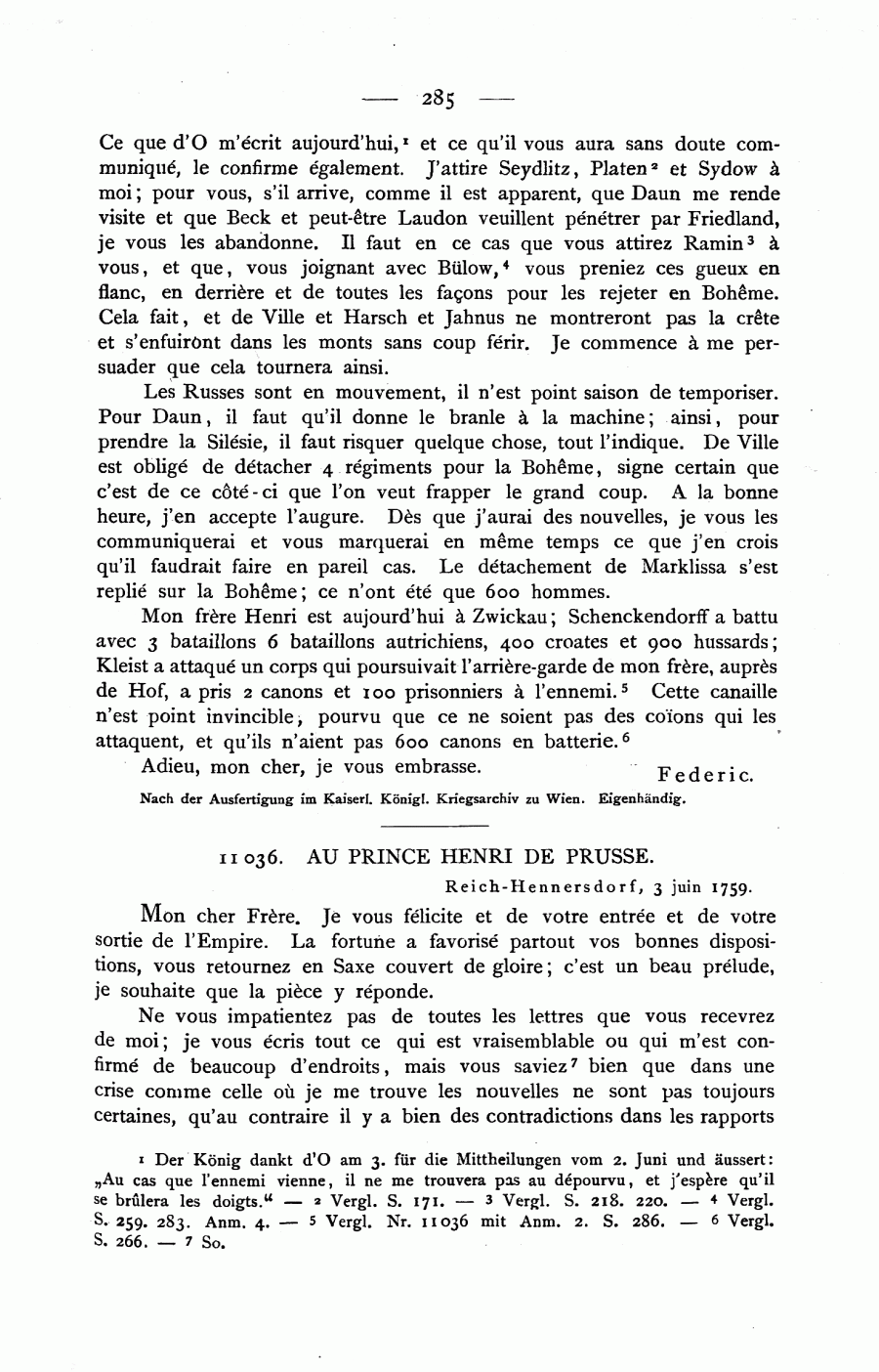 — 285 —

Ce que d'O m'écrit aujourd'hui,$^1$ et ce qu'il vous aura sans doute communiqué, le confirme également. J'attire Seydlitz, Platen$^2$ et Sydow à moi; pour vous, s'il arrive, comme il est apparent, que Daun me rende visite et que Beck et peut-être Laudon veuillent pénétrer par Friedland, je vous les abandonne. Il faut en ce cas que vous attirez Ramin$^3$ à vous, et que, vous joignant avec Bülow,$^4$ vous preniez ces gueux en flanc, en derrière et de toutes les façons pour les rejeter en Bohême. Cela fait, et de Ville et Harsch et Jahnus ne montreront pas la crête et s'enfuiront dans les monts sans coup férir. Je commence à me persuader que cela tournera ainsi.

Les Russes sont en mouvement, il n'est point saison de temporiser. Pour Daun, il faut qu'il donne le branle à la machine; ainsi, pour prendre la Silésie, il faut risquer quelque chose, tout l'indique. De Ville est obligé de détacher 4 régiments pour la Bohême, signe certain que c'est de ce côté-ci que l'on veut frapper le grand coup. A la bonne heure, j'en accepte l'augure. Dès que j'aurai des nouvelles, je vous les communiquerai et vous marquerai en même temps ce que j'en crois qu'il faudrait faire en pareil cas. Le détachement de Marklissa s'est replié sur la Bohême; ce n'ont été que 600 hommes.

Mon frère Henri est aujourd'hui à Zwickau; Schenckendorff a battu avec 3 bataillons 6 bataillons autrichiens, 400 croates et 900 hussards; Kleist a attaqué un corps qui poursuivait l'arrière-garde de mon frère, auprès de Hof, a pris 2 canons et 100 prisonniers à l'ennemi.$^5$ Cette canaille n'est point invincible, pourvu que ce ne soient pas des coïons qui les attaquent, et qu'ils n'aient pas 600 canons en batterie.$^6$

Adieu, mon cher, je vous embrasse. Federic.

Nach der Ausfertigung im Kaiserl. Königl. Kriegsarchiv zu Wien. Eigenhändig.

11036. AU PRINCE HENRI DE PRUSSE.

Reich-Hennersdorf, 3 juin 1759.

Mon cher Frère. Je vous félicite et de votre entrée et de votre sortie de l'Empire. La fortune a favorisé partout vos bonnes dispositions, vous retournez en Saxe couvert de gloire; c'est un beau prélude, je souhaite que la pièce y réponde.

Ne vous impatientez pas de toutes les lettres que vous recevrez de moi; je vous écris tout ce qui est vraisemblable ou qui m'est confirmé de beaucoup d'endroits, mais vous saviez$^7$ bien que dans une crise comme celle où je me trouve les nouvelles ne sont pas toujours certaines, qu'au contraire il y a bien des contradictions dans les rapports

$^1$ Der König dankt d'O am 3. für die Mittheilungen vom 2. Juni und äussert: „Au cas que l'ennemi vienne, il ne me trouvera pas au dépourvu, et j'espère qu'il se brûlera les doigts." — $^2$ Vergl. S. 171. — $^3$ Vergl. S. 218. 220. — $^4$ Vergl. S. 259. 283. Anm. 4. — $^5$ Vergl. Nr. 11036 mit Anm. 2. S. 286. — $^6$ Vergl. S. 266. — $^7$ So.